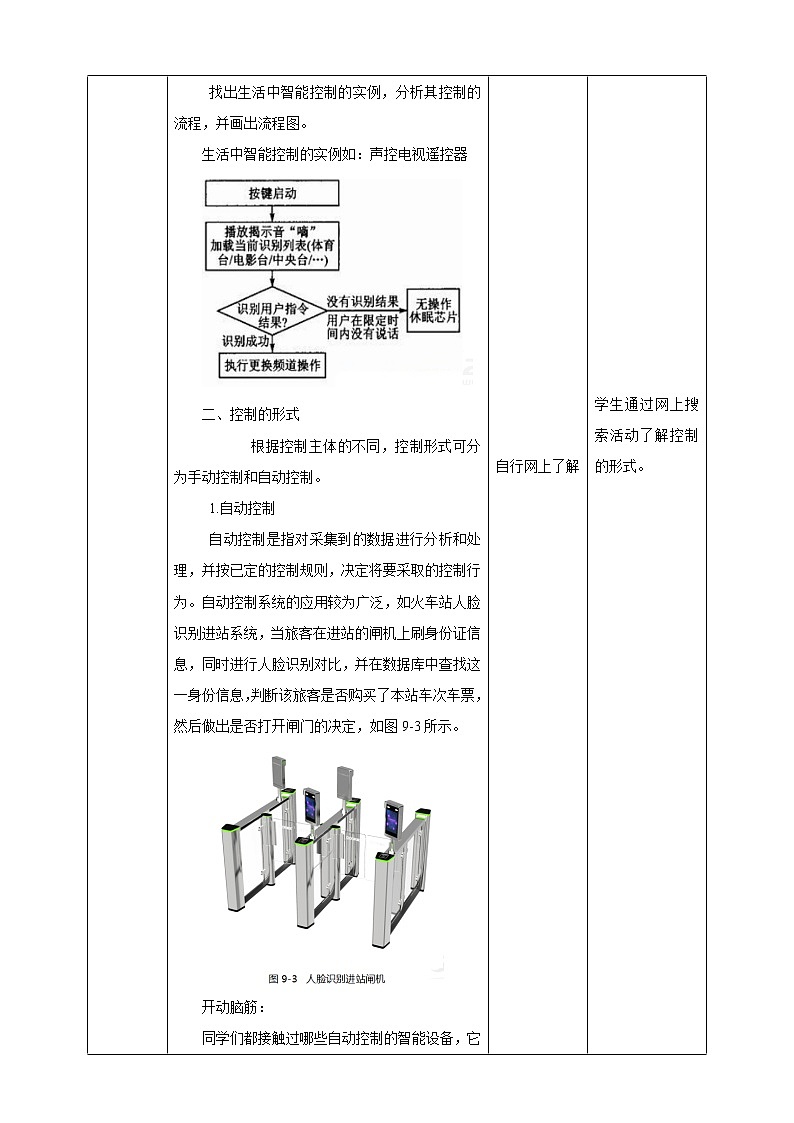 找出生活中智能控制的实例，分析其控制的流程，并画出流程图。

生活中智能控制的实例如：声控电视遥控器

按键启动

播放揭示音“嘀”
加载当前识别列表(体育台/电影台/中央台/…)

识别用户指令结果?

没有识别结果
用户在限定时间内没有说话

无操作
休眠芯片

识别成功

执行更换频道操作

二、控制的形式

根据控制主体的不同，控制形式可分为手动控制和自动控制。

1.自动控制

自动控制是指对采集到的数据进行分析和处理，并按已定的控制规则，决定将要采取的控制行为。自动控制系统的应用较为广泛，如火车站人脸识别进站系统，当旅客在进站的闸机上刷身份证信息，同时进行人脸识别对比，并在数据库中查找这一身份信息,判断该旅客是否购买了本站车次车票，然后做出是否打开闸门的决定，如图9-3所示。

图9-3 人脸识别进站闸机

开动脑筋：

同学们都接触过哪些自动控制的智能设备，它

自行网上了解

学生通过网上搜索活动了解控制的形式。